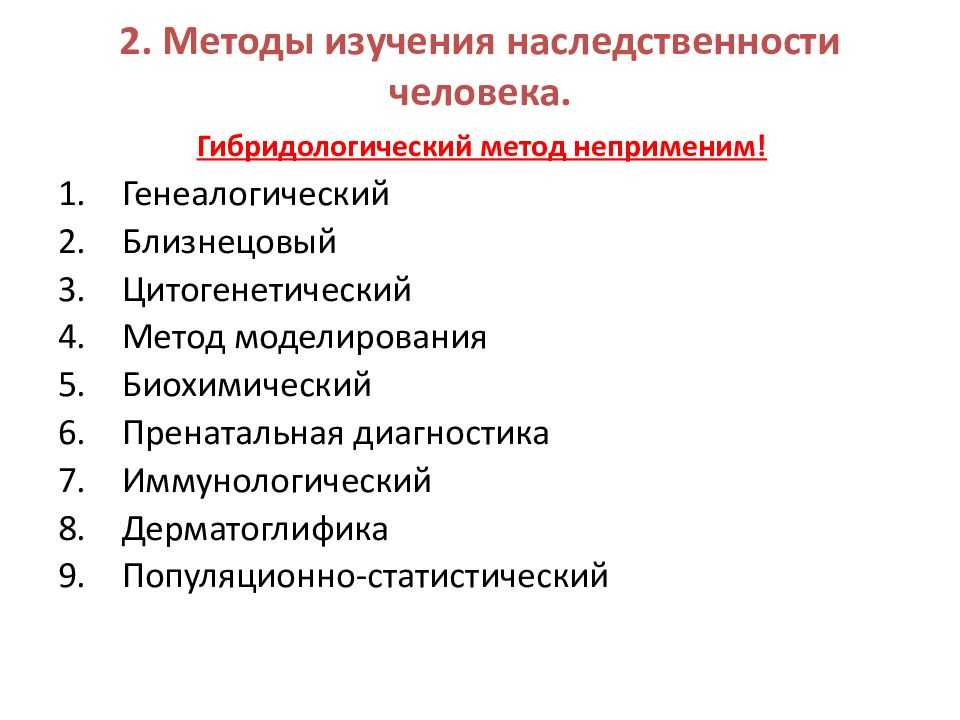 2. Методы изучения наследственности человека.

Гибридологический метод неприменим!

1. Генеалогический
2. Близнецовый
3. Цитогенетический
4. Метод моделирования
5. Биохимический
6. Пренатальная диагностика
7. Иммунологический
8. Дерматоглифика
9. Популяционно-статистический